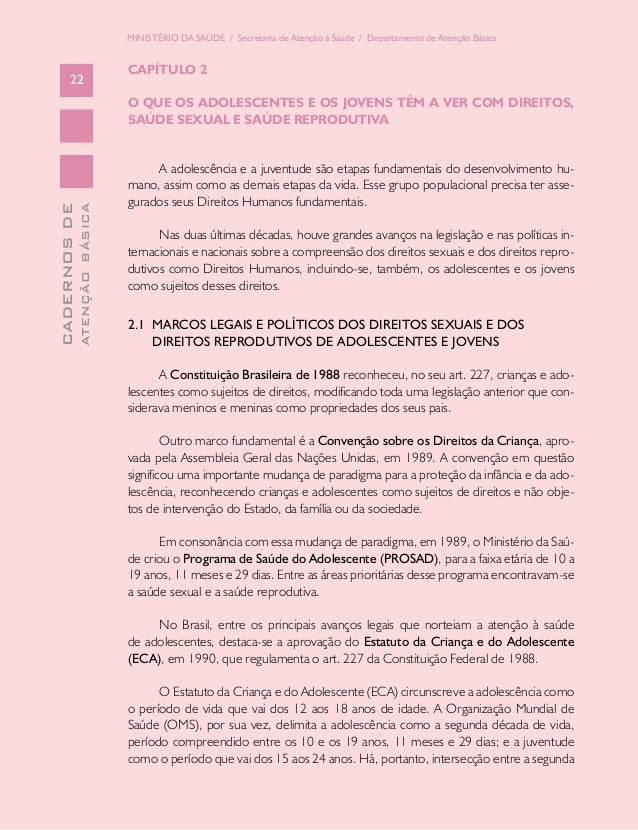 MINISTÉRIO DA SAÚDE / Secretaria de Atenção à Saúde / Departamento de Atenção Básica

22

CADERNOS DE ATENÇÃO BÁSICA

CAPÍTULO 2

O QUE OS ADOLESCENTES E OS JOVENS TÊM A VER COM DIREITOS, SAÚDE SEXUAL E SAÚDE REPRODUTIVA

A adolescência e a juventude são etapas fundamentais do desenvolvimento humano, assim como as demais etapas da vida. Esse grupo populacional precisa ter assegurados seus Direitos Humanos fundamentais.

Nas duas últimas décadas, houve grandes avanços na legislação e nas políticas internacionais e nacionais sobre a compreensão dos direitos sexuais e dos direitos reprodutivos como Direitos Humanos, incluindo-se, também, os adolescentes e os jovens como sujeitos desses direitos.

2.1 MARCOS LEGAIS E POLÍTICOS DOS DIREITOS SEXUAIS E DOS DIREITOS REPRODUTIVOS DE ADOLESCENTES E JOVENS

A Constituição Brasileira de 1988 reconheceu, no seu art. 227, crianças e adolescentes como sujeitos de direitos, modificando toda uma legislação anterior que considerava meninos e meninas como propriedades dos seus pais.

Outro marco fundamental é a Convenção sobre os Direitos da Criança, aprovada pela Assembleia Geral das Nações Unidas, em 1989. A convenção em questão significou uma importante mudança de paradigma para a proteção da infância e da adolescência, reconhecendo crianças e adolescentes como sujeitos de direitos e não objetos de intervenção do Estado, da família ou da sociedade.

Em consonância com essa mudança de paradigma, em 1989, o Ministério da Saúde criou o Programa de Saúde do Adolescente (PROSAD), para a faixa etária de 10 a 19 anos, 11 meses e 29 dias. Entre as áreas prioritárias desse programa encontravam-se a saúde sexual e a saúde reprodutiva.

No Brasil, entre os principais avanços legais que norteiam a atenção à saúde de adolescentes, destaca-se a aprovação do Estatuto da Criança e do Adolescente (ECA), em 1990, que regulamenta o art. 227 da Constituição Federal de 1988.

O Estatuto da Criança e do Adolescente (ECA) circunscreve a adolescência como o período de vida que vai dos 12 aos 18 anos de idade. A Organização Mundial de Saúde (OMS), por sua vez, delimita a adolescência como a segunda década de vida, período compreendido entre os 10 e os 19 anos, 11 meses e 29 dias; e a juventude como o período que vai dos 15 aos 24 anos. Há, portanto, intersecção entre a segunda